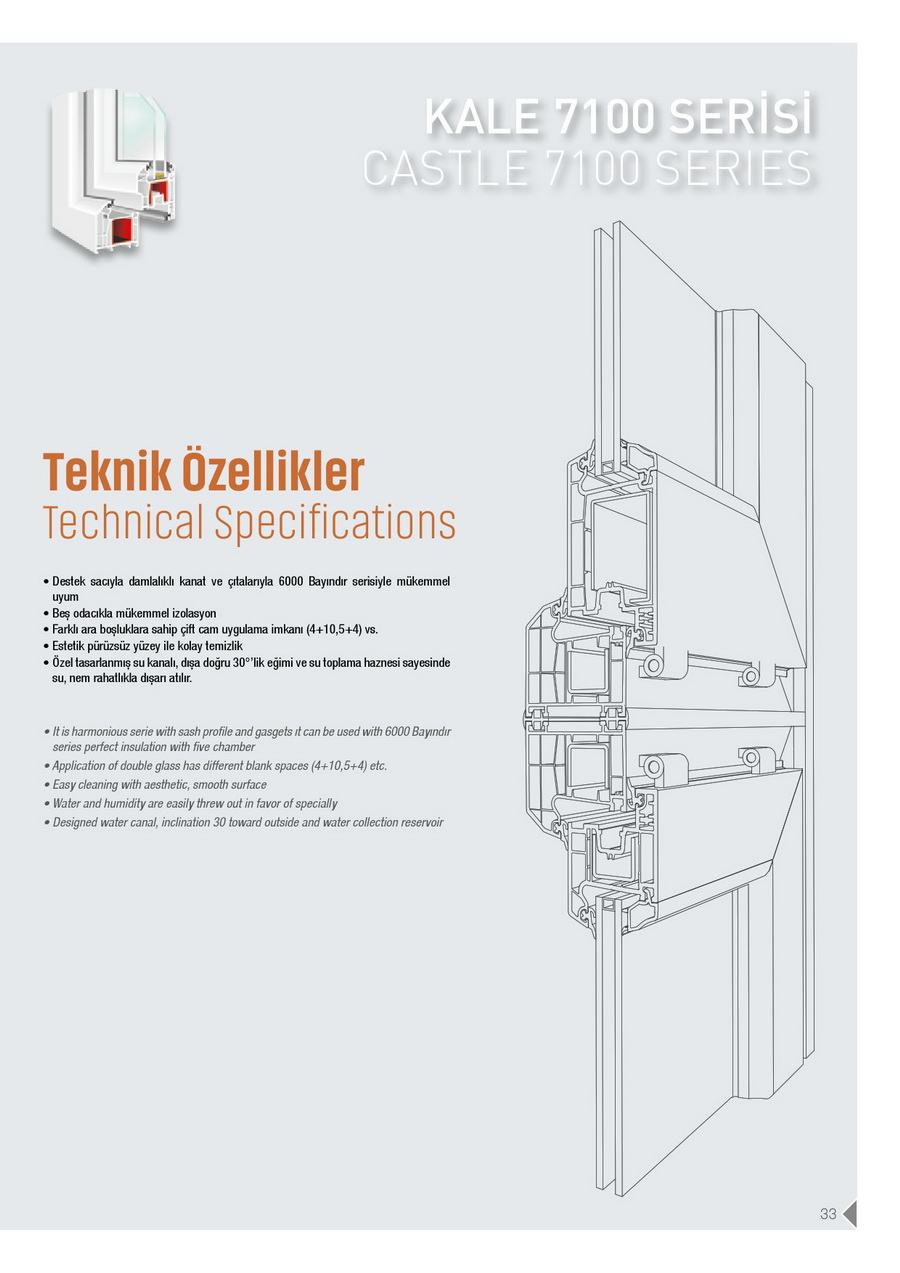 KALE 7100 SERİSİ
CASTLE 7100 SERIES

Teknik Özellikler
Technical Specifications

• Destek sacıyla damlalıklı kanat ve çıtalarıyla 6000 Bayındır serisiyle mükemmel uyum
• Beş odacıkla mükemmel izolasyon
• Farklı ara boşluklara sahip çift cam uygulama imkanı (4+10,5+4) vs.
• Estetik pürüzsüz yüzey ile kolay temizlik
• Özel tasarlanmış su kanalı, dışa doğru 30°'lik eğimi ve su toplama haznesi sayesinde su, nem rahatlıkla dışarı atılır.

• It is harmonious serie with sash profile and gasgets ıt can be used with 6000 Bayındır series perfect insulation with five chamber
• Application of double glass has different blank spaces (4+10,5+4) etc.
• Easy cleaning with aesthetic, smooth surface
• Water and humidity are easily threw out in favor of specially
• Designed water canal, inclination 30 toward outside and water collection reservoir

33